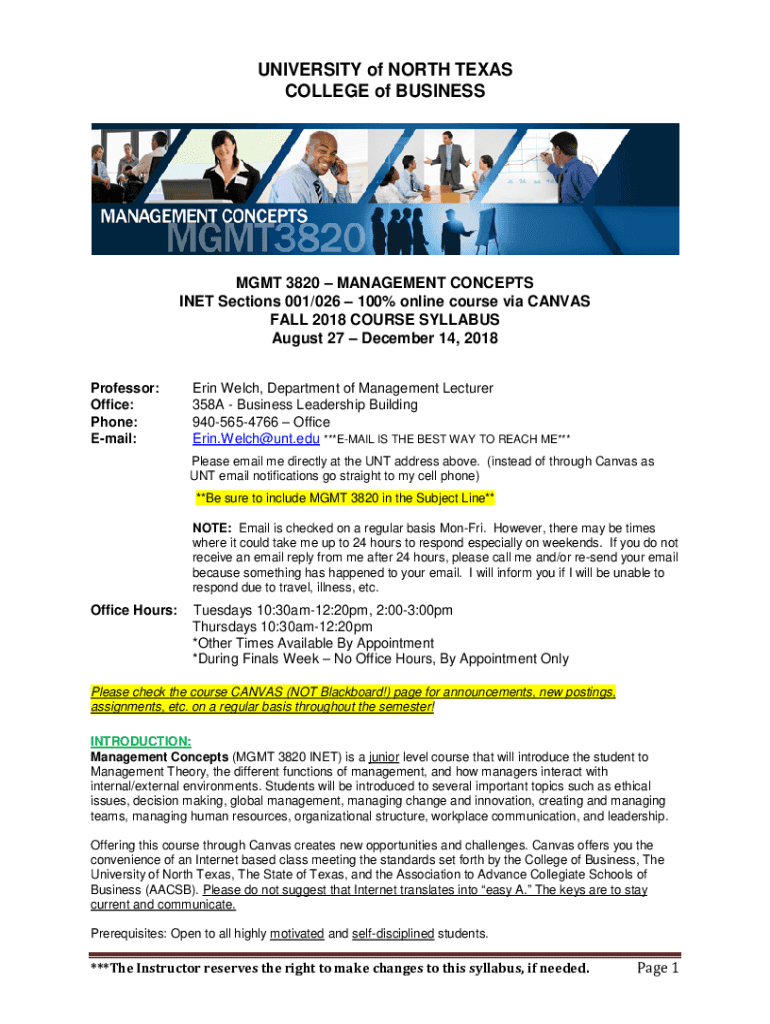 UNIVERSITY of NORTH TEXAS
COLLEGE of BUSINESS

MANAGEMENT CONCEPTS
MGMT3820

MGMT 3820 – MANAGEMENT CONCEPTS
INET Sections 001/026 – 100% online course via CANVAS
FALL 2018 COURSE SYLLABUS
August 27 – December 14, 2018

Professor: Erin Welch, Department of Management Lecturer
Office: 358A - Business Leadership Building
Phone: 940-565-4766 – Office
E-mail: Erin.Welch@unt.edu ***E-MAIL IS THE BEST WAY TO REACH ME***

Please email me directly at the UNT address above. (instead of through Canvas as UNT email notifications go straight to my cell phone)

**Be sure to include MGMT 3820 in the Subject Line**

NOTE: Email is checked on a regular basis Mon-Fri. However, there may be times where it could take me up to 24 hours to respond especially on weekends. If you do not receive an email reply from me after 24 hours, please call me and/or re-send your email because something has happened to your email. I will inform you if I will be unable to respond due to travel, illness, etc.

Office Hours: Tuesdays 10:30am-12:20pm, 2:00-3:00pm
Thursdays 10:30am-12:20pm
*Other Times Available By Appointment
*During Finals Week – No Office Hours, By Appointment Only

Please check the course CANVAS (NOT Blackboard!) page for announcements, new postings, assignments, etc. on a regular basis throughout the semester!

INTRODUCTION:
Management Concepts (MGMT 3820 INET) is a junior level course that will introduce the student to Management Theory, the different functions of management, and how managers interact with internal/external environments. Students will be introduced to several important topics such as ethical issues, decision making, global management, managing change and innovation, creating and managing teams, managing human resources, organizational structure, workplace communication, and leadership.

Offering this course through Canvas creates new opportunities and challenges. Canvas offers you the convenience of an Internet based class meeting the standards set forth by the College of Business, The University of North Texas, The State of Texas, and the Association to Advance Collegiate Schools of Business (AACSB). Please do not suggest that Internet translates into “easy A.” The keys are to stay current and communicate.

Prerequisites: Open to all highly motivated and self-disciplined students.

***The Instructor reserves the right to make changes to this syllabus, if needed. Page 1